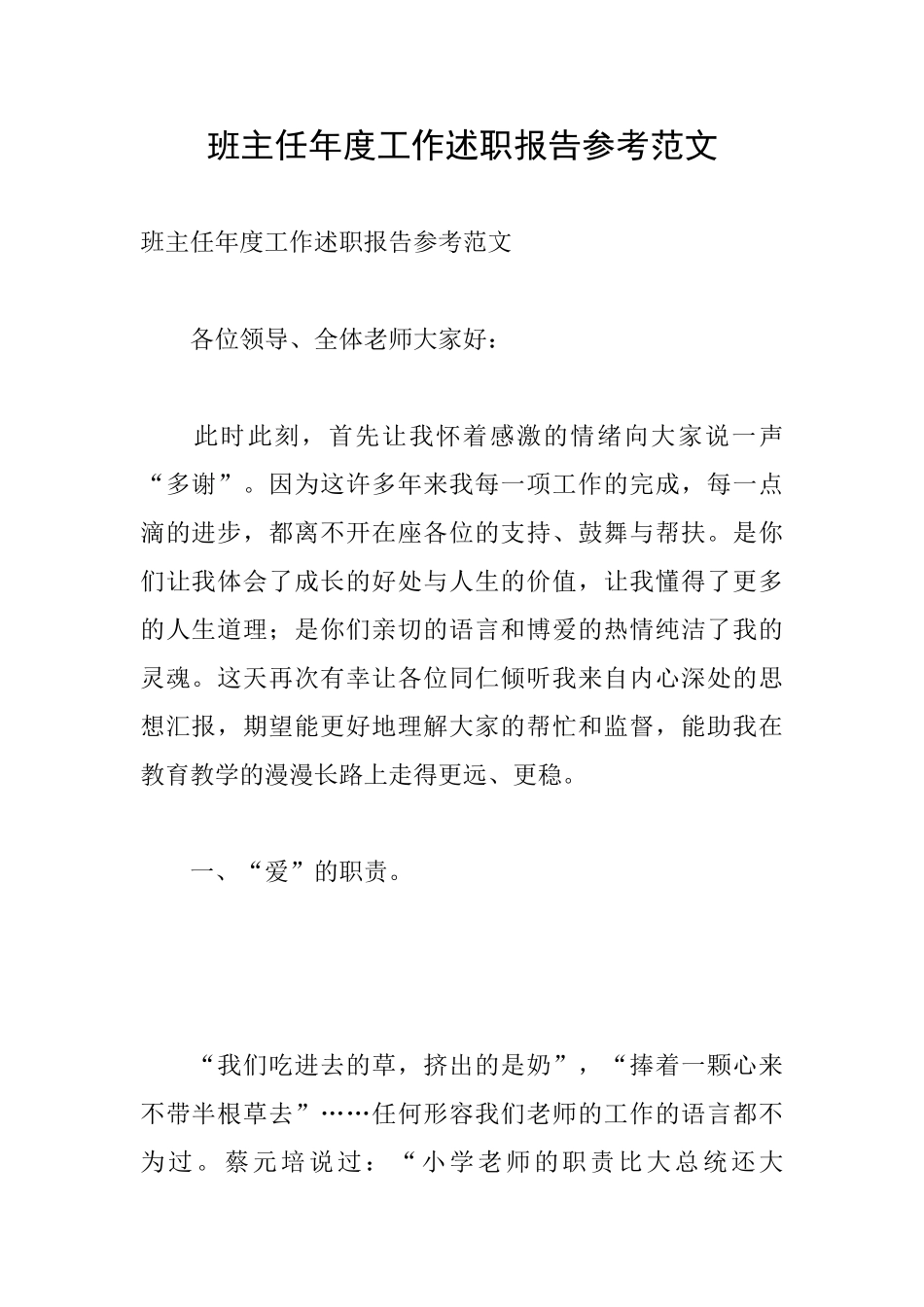 班主任年度工作述职报告参考范文

班主任年度工作述职报告参考范文

各位领导、全体老师大家好：

此时此刻，首先让我怀着感激的情绪向大家说一声“多谢”。因为这许多年来我每一项工作的完成，每一点滴的进步，都离不开在座各位的支持、鼓舞与帮扶。是你们让我体会了成长的好处与人生的价值，让我懂得了更多的人生道理；是你们亲切的语言和博爱的热情纯洁了我的灵魂。这天再次有幸让各位同仁倾听我来自内心深处的思想汇报，期望能更好地理解大家的帮忙和监督，能助我在教育教学的漫漫长路上走得更远、更稳。

一、“爱”的职责。

“我们吃进去的草，挤出的是奶”，“捧着一颗心来不带半根草去”……任何形容我们老师的工作的语言都不为过。蔡元培说过：“小学老师的职责比大总统还大